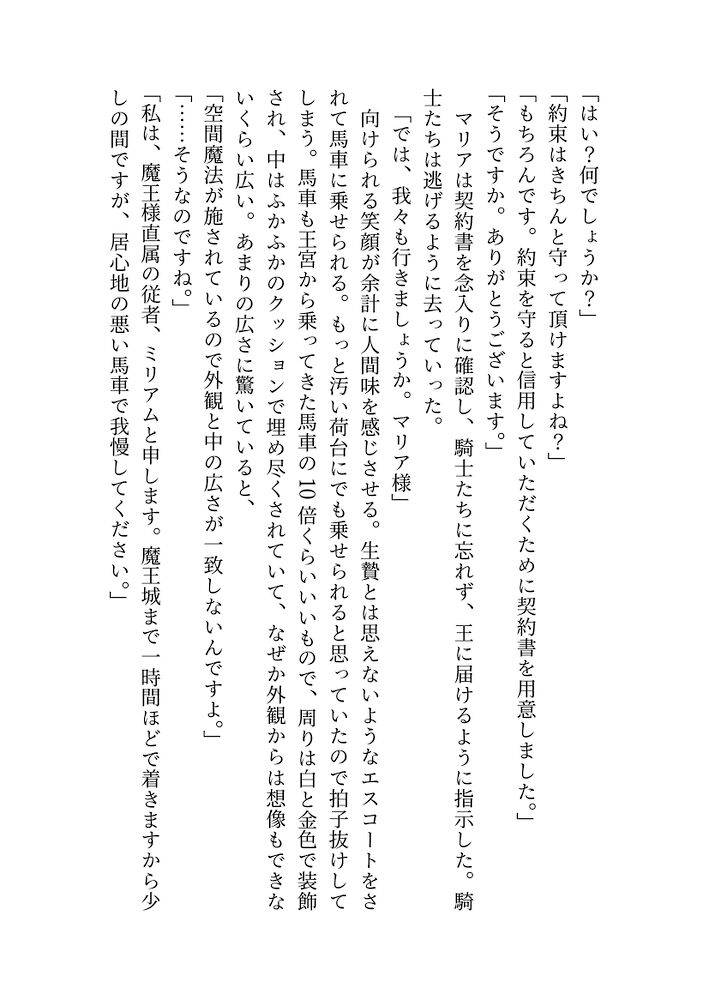 「はい？何でしょうか？」
「約束はきちんと守って頂けますよね？」
「もちろんです。約束を守ると信用していただくために契約書を用意しました。」
「そうですか。ありがとうございます。」
マリアは契約書を念入りに確認し、騎士たちに忘れず、王に届けるように指示した。騎士たちは逃げるように去っていった。
「では、我々も行きましょうか。マリア様」
向けられる笑顔が余計に人間味を感じさせる。生贄とは思えないようなエスコートをされて馬車に乗せられる。もっと汚い荷台にでも乗せられると思っていたので拍子抜けしてしまう。馬車も王宮から乗ってきた馬車の10倍くらいいいもので、周りは白と金色で装飾され、中はふかふかのクッションで埋め尽くされていて、なぜか外観からは想像もできないくらい広い。あまりの広さに驚いていると、
「空間魔法が施されているので外観と中の広さが一致しないんですよ。」
「……そうなのですね。」
「私は、魔王様直属の従者、ミリアムと申します。魔王城まで一時間ほどで着きますから少しの間ですが、居心地の悪い馬車で我慢してください。」